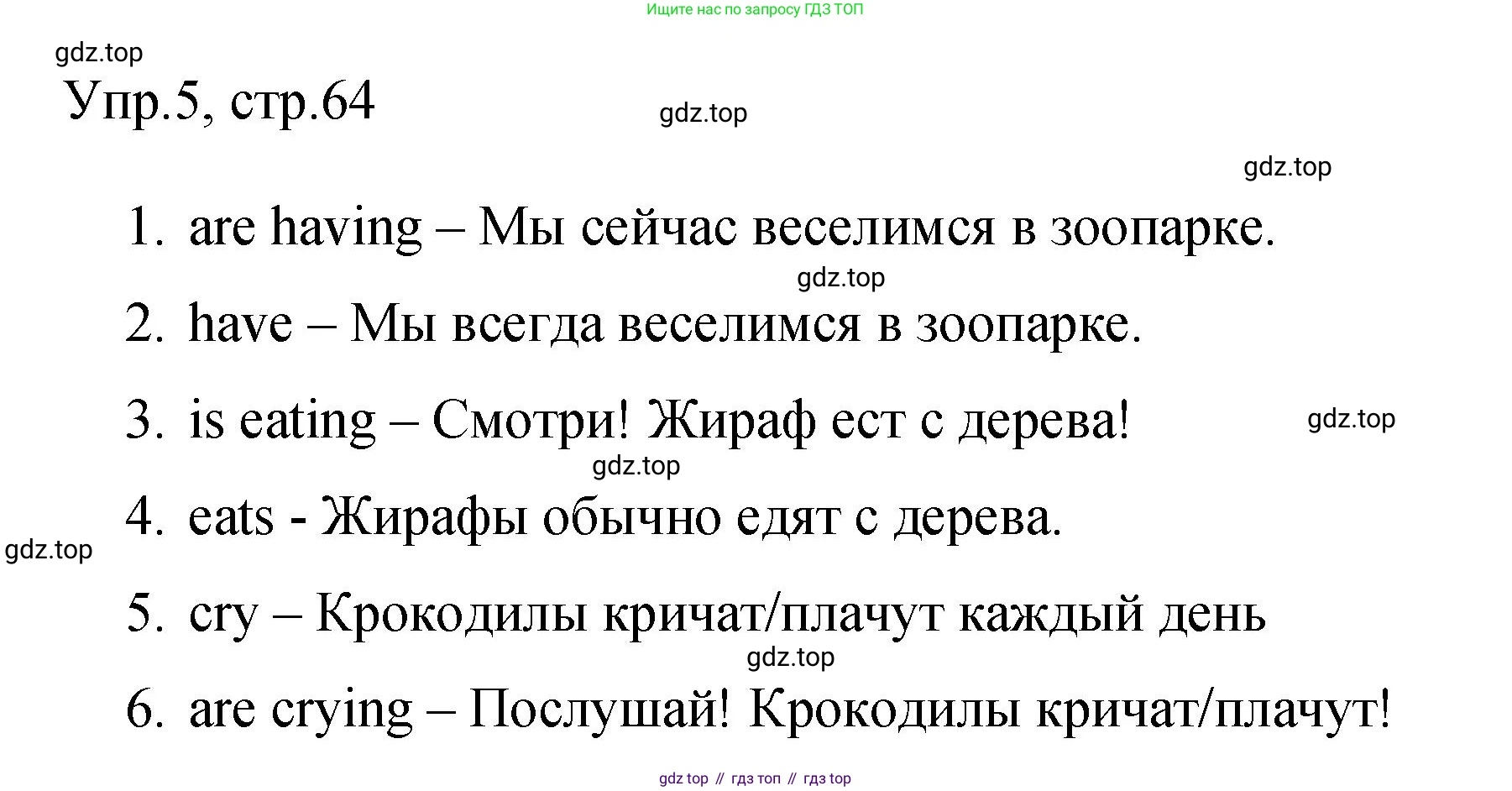 Ищите нас по запросу ГДЗ ТОП

gdz.top

Упр.5, стр.64

gdz.top

gdz.top

1. are having – Мы сейчас веселимся в зоопарке.

gdz.top

2. have – Мы всегда веселимся в зоопарке.

3. is eating – Смотри! Жираф ест с дерева!

gdz.top

gdz.top

4. eats - Жирафы обычно едят с дерева.

gdz.top

5. cry – Крокодилы кричат/плачут каждый день

gdz.top

6. are crying – Послушай! Крокодилы кричат/плачут!

gdz top // гдз топ // гдз top